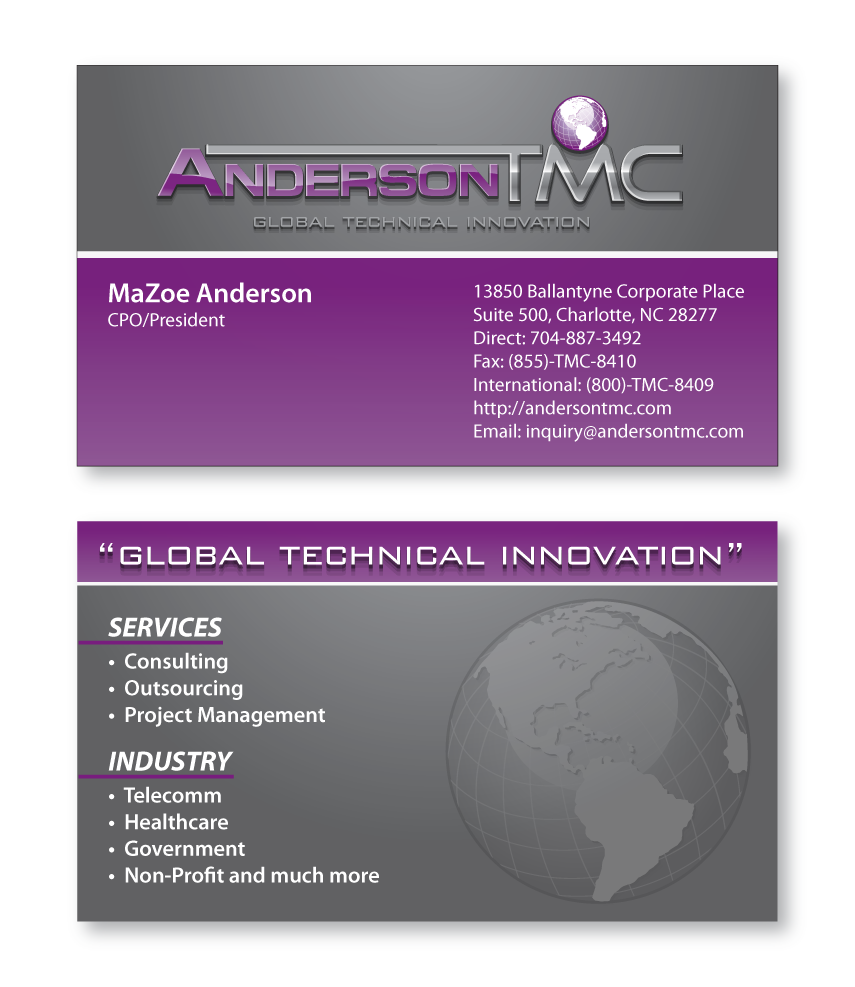 ANDERSONTMC
GLOBAL TECHNICAL INNOVATION

MaZoe Anderson
CPO/President

13850 Ballantyne Corporate Place
Suite 500, Charlotte, NC 28277
Direct: 704-887-3492
Fax: (855)-TMC-8410
International: (800)-TMC-8409
http://andersontmc.com
Email: inquiry@andersontmc.com

"GLOBAL TECHNICAL INNOVATION"

SERVICES
• Consulting
• Outsourcing
• Project Management

INDUSTRY
• Telecomm
• Healthcare
• Government
• Non-Profit and much more